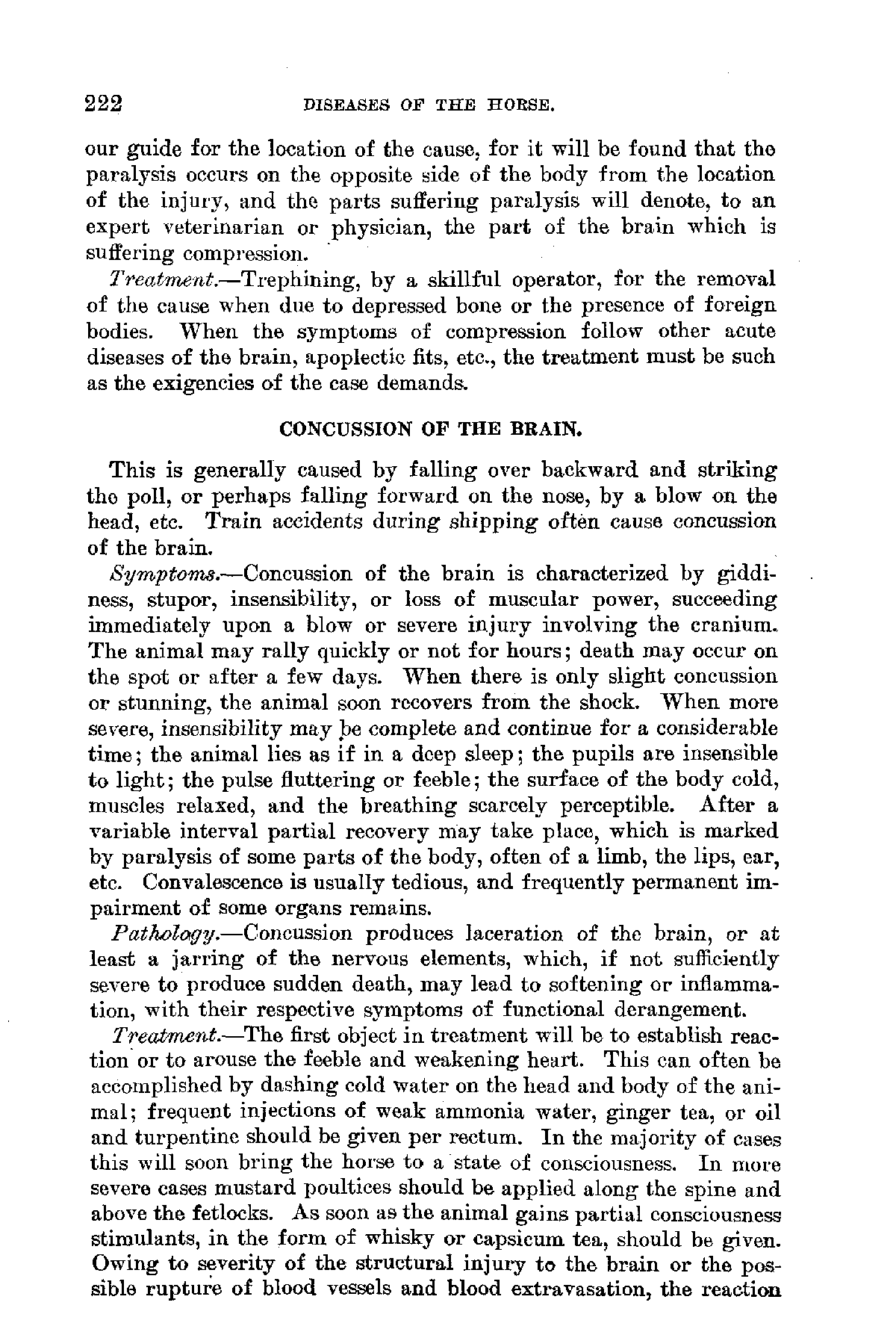 222 DISEASES OF THE HORSE.

our guide for the location of the cause, for it will be found that the paralysis occurs on the opposite side of the body from the location of the injury, and the parts suffering paralysis will denote, to an expert veterinarian or physician, the part of the brain which is suffering compression.

Treatment.—Trephining, by a skillful operator, for the removal of the cause when due to depressed bone or the presence of foreign bodies. When the symptoms of compression follow other acute diseases of the brain, apoplectic fits, etc., the treatment must be such as the exigencies of the case demands.

CONCUSSION OF THE BRAIN.

This is generally caused by falling over backward and striking the poll, or perhaps falling forward on the nose, by a blow on the head, etc. Train accidents during shipping often cause concussion of the brain.

Symptoms.—Concussion of the brain is characterized by giddiness, stupor, insensibility, or loss of muscular power, succeeding immediately upon a blow or severe injury involving the cranium. The animal may rally quickly or not for hours; death may occur on the spot or after a few days. When there is only slight concussion or stunning, the animal soon recovers from the shock. When more severe, insensibility may be complete and continue for a considerable time; the animal lies as if in a deep sleep; the pupils are insensible to light; the pulse fluttering or feeble; the surface of the body cold, muscles relaxed, and the breathing scarcely perceptible. After a variable interval partial recovery may take place, which is marked by paralysis of some parts of the body, often of a limb, the lips, ear, etc. Convalescence is usually tedious, and frequently permanent impairment of some organs remains.

Pathology.—Concussion produces laceration of the brain, or at least a jarring of the nervous elements, which, if not sufficiently severe to produce sudden death, may lead to softening or inflammation, with their respective symptoms of functional derangement.

Treatment.—The first object in treatment will be to establish reaction or to arouse the feeble and weakening heart. This can often be accomplished by dashing cold water on the head and body of the animal; frequent injections of weak ammonia water, ginger tea, or oil and turpentine should be given per rectum. In the majority of cases this will soon bring the horse to a state of consciousness. In more severe cases mustard poultices should be applied along the spine and above the fetlocks. As soon as the animal gains partial consciousness stimulants, in the form of whisky or capsicum tea, should be given. Owing to severity of the structural injury to the brain or the possible rupture of blood vessels and blood extravasation, the reaction